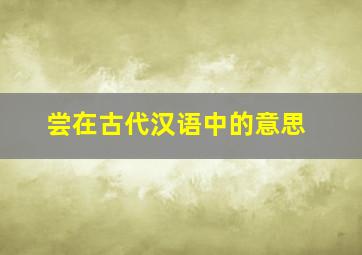 尝在古代汉语中的意思